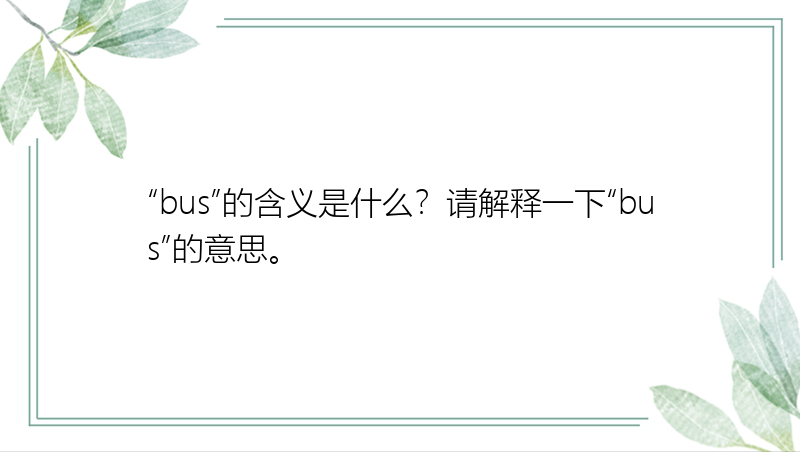 “bus”的含义是什么？请解释一下“bus”的意思。